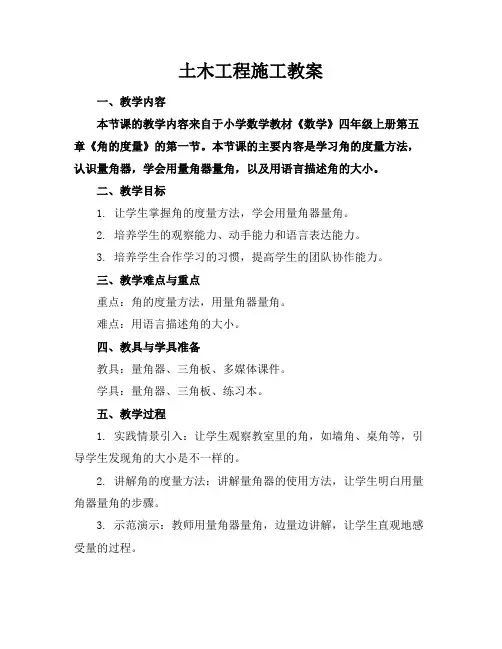 土木工程施工教案

一、教学内容

本节课的教学内容来自于小学数学教材《数学》四年级上册第五章《角的度量》的第一节。本节课的主要内容是学习角的度量方法，认识量角器，学会用量角器量角，以及用语言描述角的大小。

二、教学目标

1. 让学生掌握角的度量方法，学会用量角器量角。

2. 培养学生的观察能力、动手能力和语言表达能力。

3. 培养学生合作学习的习惯，提高学生的团队协作能力。

三、教学难点与重点

重点：角的度量方法，用量角器量角。

难点：用语言描述角的大小。

四、教具与学具准备

教具：量角器、三角板、多媒体课件。

学具：量角器、三角板、练习本。

五、教学过程

1. 实践情景引入：让学生观察教室里的角，如墙角、桌角等，引导学生发现角的大小是不一样的。

2. 讲解角的度量方法：讲解量角器的使用方法，让学生明白用量角器量角的步骤。

3. 示范演示：教师用量角器量角，边量边讲解，让学生直观地感受量的过程。